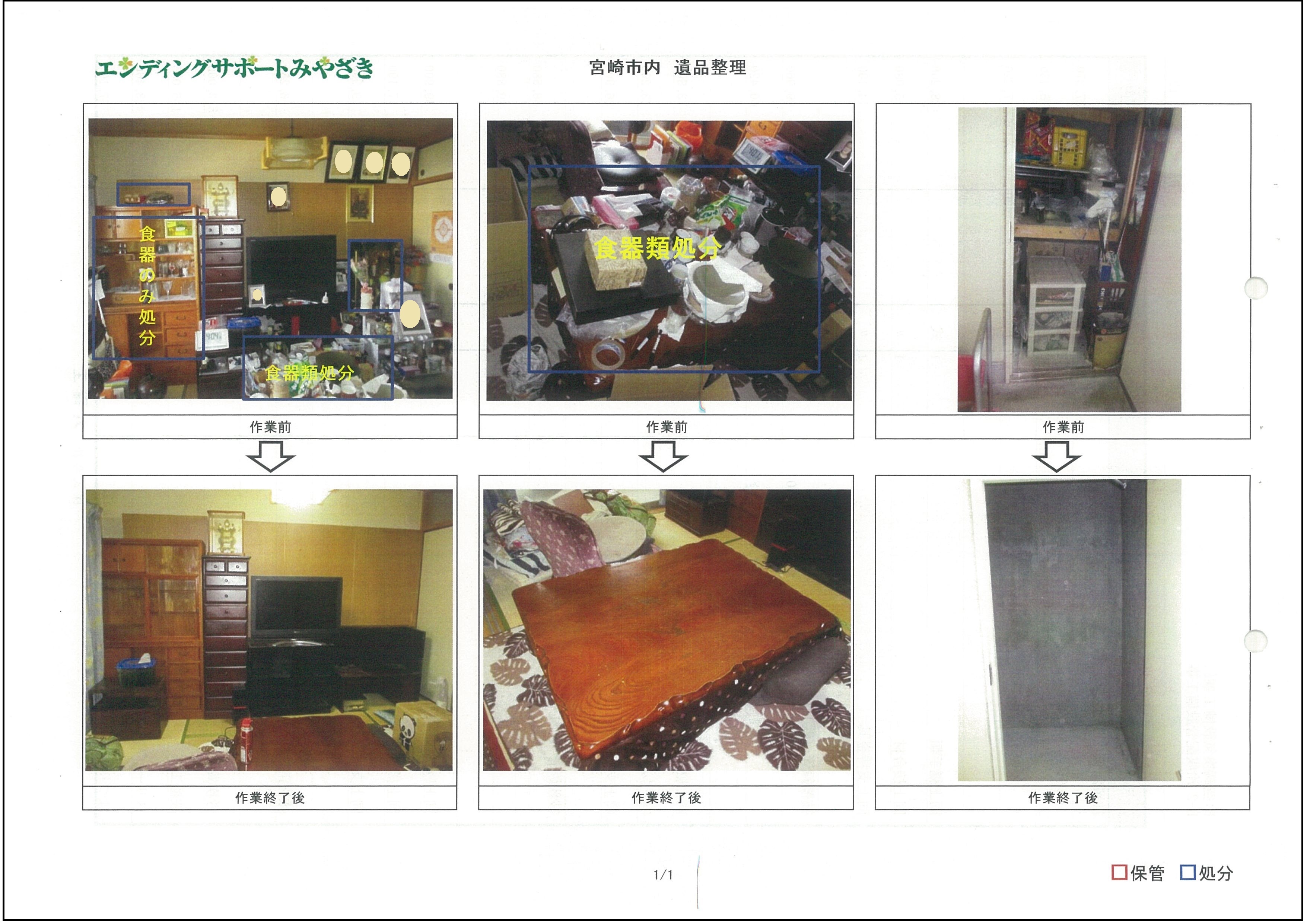 エンディングサポートみやざき

宮崎市内 遺品整理

食器のみ処分

食器類処分

作業前

食器類処分

作業前

作業前

作業終了後

作業終了後

作業終了後

1/1

☐保管 ☐処分